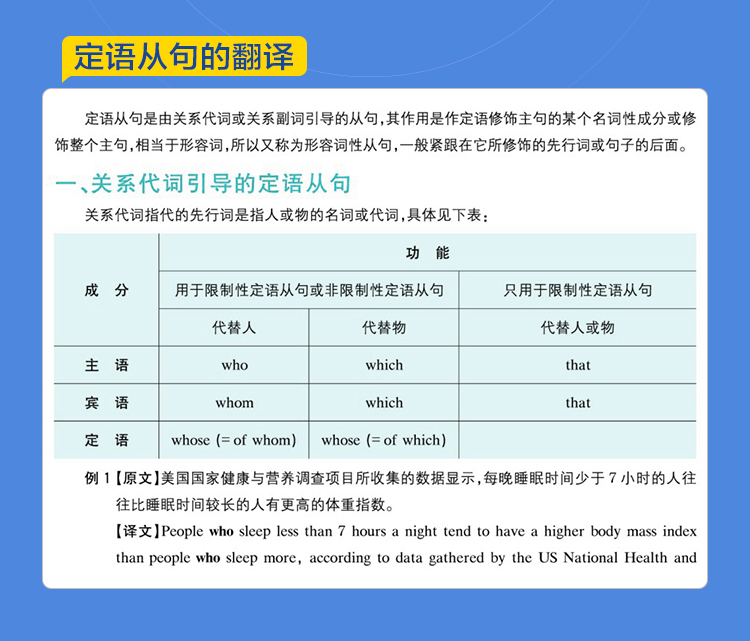 定语从句的翻译

定语从句是由关系代词或关系副词引导的从句,其作用是作定语修饰主句的某个名词性成分或修饰整个主句,相当于形容词,所以又称为形容词性从句,一般紧跟在它所修饰的先行词或句子的后面。

一、关系代词引导的定语从句

关系代词指代的先行词是指人或物的名词或代词,具体见下表:

| 成 分 | 功 能 | | |
|---|---|---|---|
| | 用于限制性定语从句或非限制性定语从句 | | 只用于限制性定语从句 |
| | 代替人 | 代替物 | 代替人或物 |
| 主 语 | who | which | that |
| 宾 语 | whom | which | that |
| 定 语 | whose (= of whom) | whose (= of which) | |

例1【原文】美国国家健康与营养调查项目所收集的数据显示,每晚睡眠时间少于7小时的人往往比睡眠时间较长的人有更高的体重指数。

【译文】People who sleep less than 7 hours a night tend to have a higher body mass index than people who sleep more, according to data gathered by the US National Health and